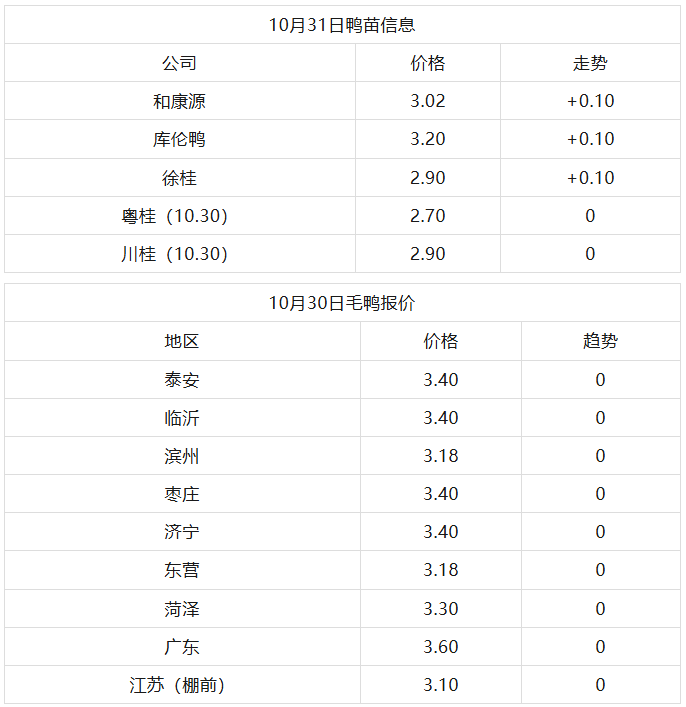 | 10月31日鸭苗信息 | | |
|---|---|---|
| 公司 | 价格 | 走势 |
| 和康源 | 3.02 | +0.10 |
| 库伦鸭 | 3.20 | +0.10 |
| 徐桂 | 2.90 | +0.10 |
| 粤桂（10.30） | 2.70 | 0 |
| 川桂（10.30） | 2.90 | 0 |

| 10月30日毛鸭报价 | | |
|---|---|---|
| 地区 | 价格 | 趋势 |
| 泰安 | 3.40 | 0 |
| 临沂 | 3.40 | 0 |
| 滨州 | 3.18 | 0 |
| 枣庄 | 3.40 | 0 |
| 济宁 | 3.40 | 0 |
| 东营 | 3.18 | 0 |
| 菏泽 | 3.30 | 0 |
| 广东 | 3.60 | 0 |
| 江苏（棚前） | 3.10 | 0 |